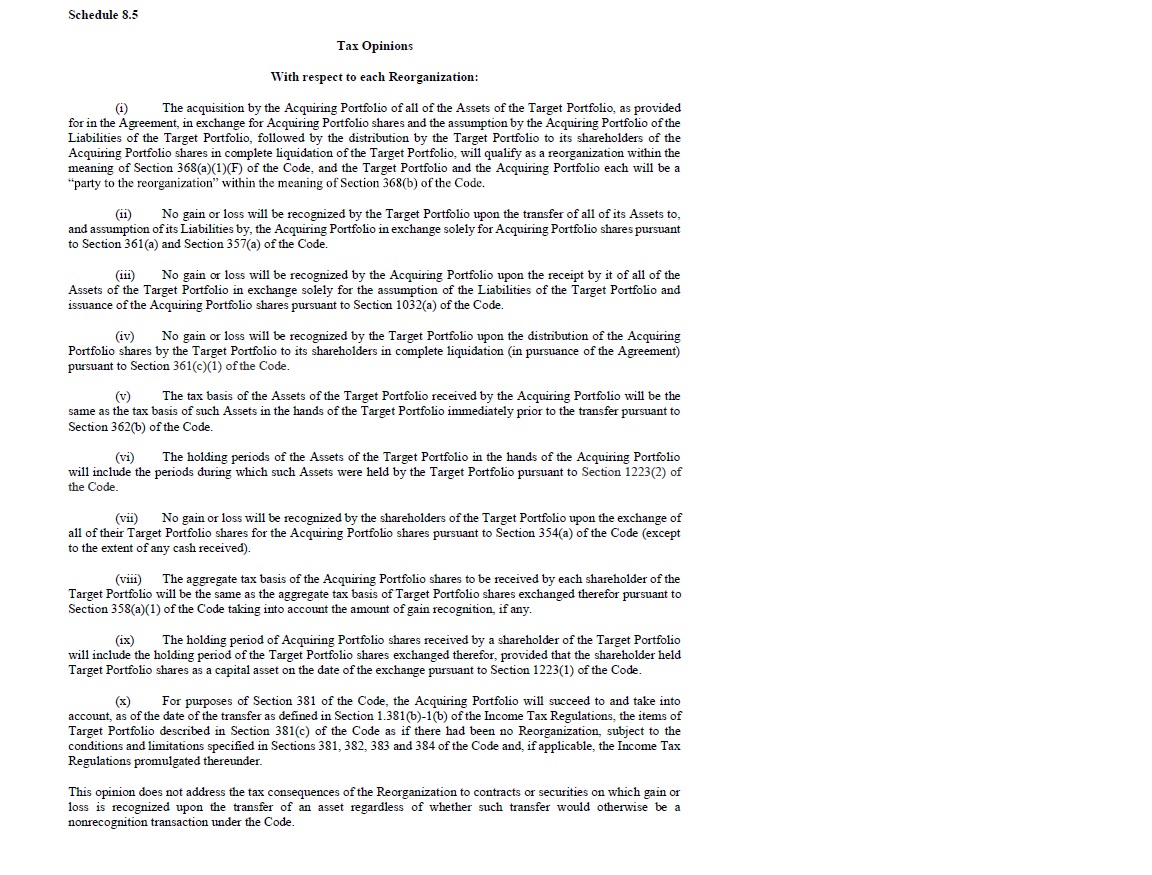 Schedule 8.5

Tax Opinions

With respect to each Reorganization:

(i) The acquisition by the Acquiring Portfolio of all of the Assets of the Target Portfolio, as provided for in the Agreement, in exchange for Acquiring Portfolio shares and the assumption by the Acquiring Portfolio of the Liabilities of the Target Portfolio, followed by the distribution by the Target Portfolio to its shareholders of the Acquiring Portfolio shares in complete liquidation of the Target Portfolio, will qualify as a reorganization within the meaning of Section 368(a)(1)(F) of the Code, and the Target Portfolio and the Acquiring Portfolio each will be a "party to the reorganization" within the meaning of Section 368(b) of the Code.

(ii) No gain or loss will be recognized by the Target Portfolio upon the transfer of all of its Assets to, and assumption of its Liabilities by, the Acquiring Portfolio in exchange solely for Acquiring Portfolio shares pursuant to Section 361(a) and Section 357(a) of the Code.

(iii) No gain or loss will be recognized by the Acquiring Portfolio upon the receipt by it of all of the Assets of the Target Portfolio in exchange solely for the assumption of the Liabilities of the Target Portfolio and issuance of the Acquiring Portfolio shares pursuant to Section 1032(a) of the Code.

(iv) No gain or loss will be recognized by the Target Portfolio upon the distribution of the Acquiring Portfolio shares by the Target Portfolio to its shareholders in complete liquidation (in pursuance of the Agreement) pursuant to Section 361(c)(1) of the Code.

(v) The tax basis of the Assets of the Target Portfolio received by the Acquiring Portfolio will be the same as the tax basis of such Assets in the hands of the Target Portfolio immediately prior to the transfer pursuant to Section 362(b) of the Code.

(vi) The holding periods of the Assets of the Target Portfolio in the hands of the Acquiring Portfolio will include the periods during which such Assets were held by the Target Portfolio pursuant to Section 1223(2) of the Code.

(vii) No gain or loss will be recognized by the shareholders of the Target Portfolio upon the exchange of all of their Target Portfolio shares for the Acquiring Portfolio shares pursuant to Section 354(a) of the Code (except to the extent of any cash received).

(viii) The aggregate tax basis of the Acquiring Portfolio shares to be received by each shareholder of the Target Portfolio will be the same as the aggregate tax basis of Target Portfolio shares exchanged therefor pursuant to Section 358(a)(1) of the Code taking into account the amount of gain recognition, if any.

(ix) The holding period of Acquiring Portfolio shares received by a shareholder of the Target Portfolio will include the holding period of the Target Portfolio shares exchanged therefor, provided that the shareholder held Target Portfolio shares as a capital asset on the date of the exchange pursuant to Section 1223(1) of the Code.

(x) For purposes of Section 381 of the Code, the Acquiring Portfolio will succeed to and take into account, as of the date of the transfer as defined in Section 1.381(b)-1(b) of the Income Tax Regulations, the items of Target Portfolio described in Section 381(c) of the Code as if there had been no Reorganization, subject to the conditions and limitations specified in Sections 381, 382, 383 and 384 of the Code and, if applicable, the Income Tax Regulations promulgated thereunder.

This opinion does not address the tax consequences of the Reorganization to contracts or securities on which gain or loss is recognized upon the transfer of an asset regardless of whether such transfer would otherwise be a nonrecognition transaction under the Code.